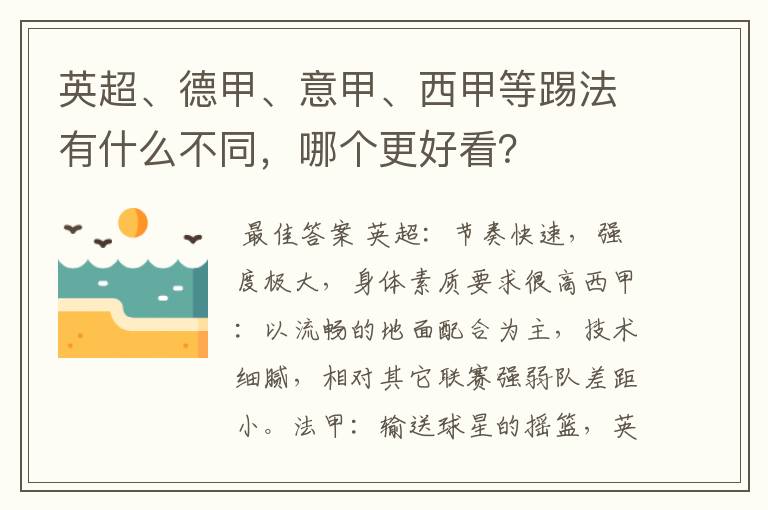 英超、德甲、意甲、西甲等踢法有什么不同，哪个更好看?

最佳答案 英超：节奏快速，强度极大，身体素质要求很高西甲：以流畅的地面配合为主，技术细腻，相对其它联赛强弱队差距小。法甲：输送球星的摇篮，英